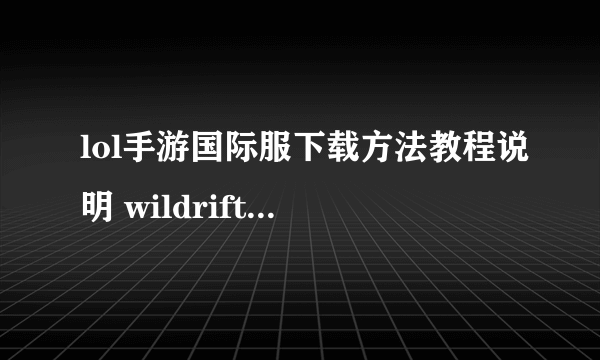 lol手游国际服下载方法教程说明 wildrift...